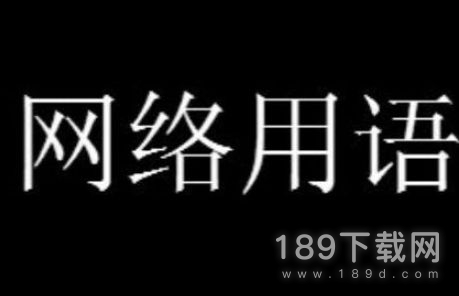 网络用语

189下载网
www.189d.com